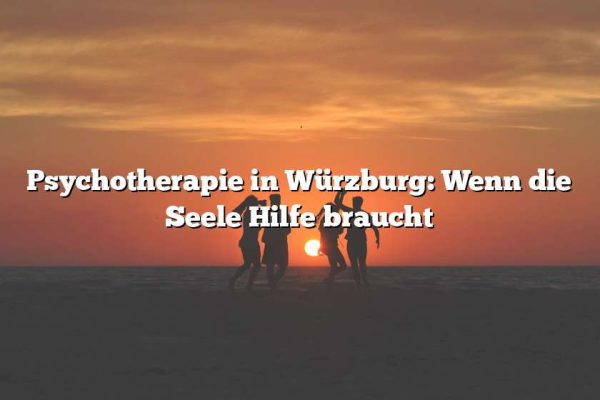 Psychotherapie in Würzburg: Wenn die Seele Hilfe braucht